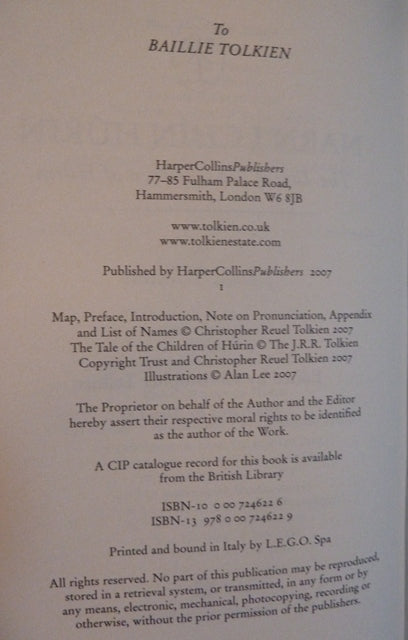 To
BAILLIE TOLKIEN

HarperCollinsPublishers
77–85 Fulham Palace Road,
Hammersmith, London W6 8JB

www.tolkien.co.uk
www.tolkienestate.com

Published by HarperCollinsPublishers 2007
1

Map, Preface, Introduction, Note on Pronunciation, Appendix and List of Names © Christopher Reuel Tolkien 2007
The Tale of the Children of Húrin © The J.R.R. Tolkien Copyright Trust and Christopher Reuel Tolkien 2007
Illustrations © Alan Lee 2007

The Proprietor on behalf of the Author and the Editor hereby assert their respective moral rights to be identified as the author of the Work.

A CIP catalogue record for this book is available from the British Library

ISBN-10 0 00 724622 6
ISBN-13 978 0 00 724622 9

Printed and bound in Italy by L.E.G.O. Spa

All rights reserved. No part of this publication may be reproduced, stored in a retrieval system, or transmitted, in any form or by any means, electronic, mechanical, photocopying, recording or otherwise, without the prior permission of the publishers.